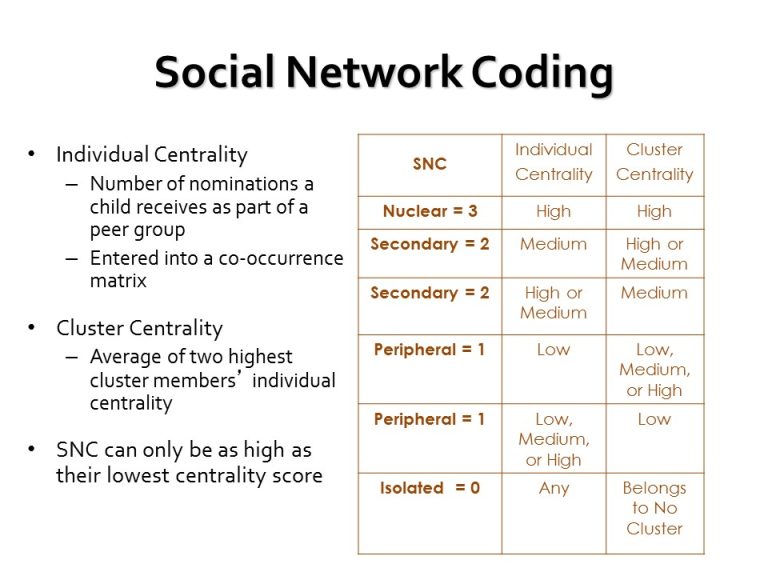 Social Network Coding

• Individual Centrality
  – Number of nominations a child receives as part of a peer group
  – Entered into a co-occurrence matrix

• Cluster Centrality
  – Average of two highest cluster members’ individual centrality

• SNC can only be as high as their lowest centrality score

| SNC | Individual Centrality | Cluster Centrality |
|---|---|---|
| Nuclear = 3 | High | High |
| Secondary = 2 | Medium | High or Medium |
| Secondary = 2 | High or Medium | Medium |
| Peripheral = 1 | Low | Low, Medium, or High |
| Peripheral = 1 | Low, Medium, or High | Low |
| Isolated = 0 | Any | Belongs to No Cluster |